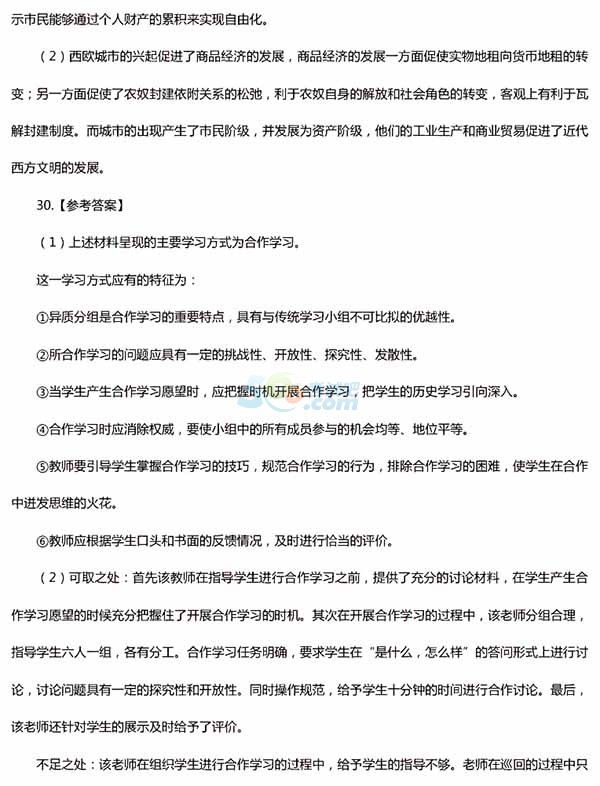 示市民能够通过个人财产的累积来实现自由化。

（2）西欧城市的兴起促进了商品经济的发展，商品经济的发展一方面促使实物地租向货币地租的转变；另一方面促使了农奴封建依附关系的松弛，利于农奴自身的解放和社会角色的转变，客观上有利于瓦解封建制度。而城市的出现产生了市民阶级，并发展为资产阶级，他们的工业生产和商业贸易促进了近代西方文明的发展。

30.【参考答案】

（1）上述材料呈现的主要学习方式为合作学习。

这一学习方式应有的特征为：

①异质分组是合作学习的重要特点，具有与传统学习小组不可比拟的优越性。

②所合作学习的问题应具有一定的挑战性、开放性、探究性、发散性。

③当学生产生合作学习愿望时，应把握时机开展合作学习，把学生的历史学习引向深入。

④合作学习时应消除权威，要使小组中的所有成员参与的机会均等、地位平等。

⑤教师要引导学生掌握合作学习的技巧，规范合作学习的行为，排除合作学习的困难，使学生在合作中迸发思维的火花。

⑥教师应根据学生口头和书面的反馈情况，及时进行恰当的评价。

（2）可取之处：首先该教师在指导学生进行合作学习之前，提供了充分的讨论材料，在学生产生合作学习愿望的时候充分把握住了开展合作学习的时机。其次在开展合作学习的过程中，该老师分组合理，指导学生六人一组，各有分工。合作学习任务明确，要求学生在“是什么，怎么样”的答问形式上进行讨论，讨论问题具有一定的探究性和开放性。同时操作规范，给予学生十分钟的时间进行合作讨论。最后，该老师还针对学生的展示及时给予了评价。

不足之处：该老师在组织学生进行合作学习的过程中，给予学生的指导不够。老师在巡回的过程中只